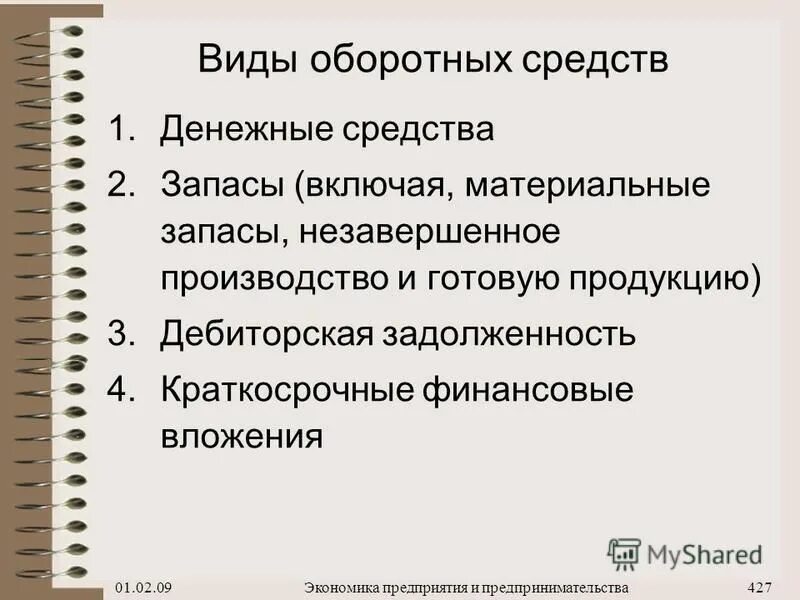 Виды оборотных средств

1. Денежные средства
2. Запасы (включая, материальные запасы, незавершенное производство и готовую продукцию)
3. Дебиторская задолженность
4. Краткосрочные финансовые вложения

MyShared

01.02.09 Экономика предприятия и предпринимательства 427